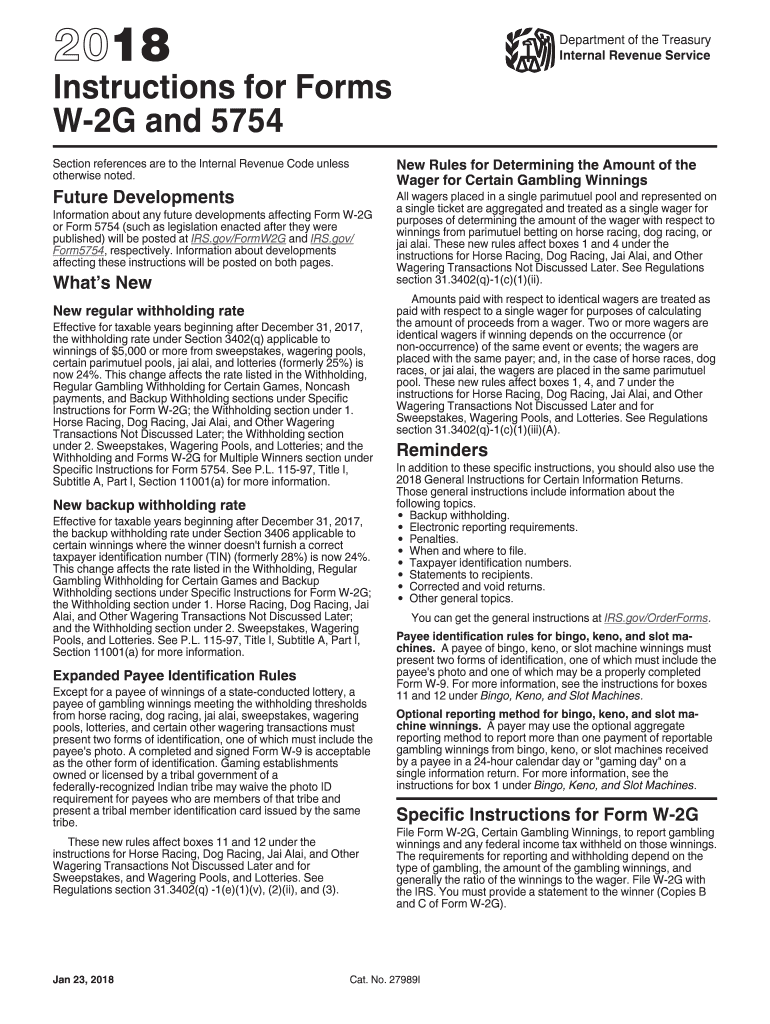 2018

Department of the Treasury
Internal Revenue Service

Instructions for Forms W-2G and 5754

Section references are to the Internal Revenue Code unless otherwise noted.

Future Developments

Information about any future developments affecting Form W-2G or Form 5754 (such as legislation enacted after they were published) will be posted at IRS.gov/FormW2G and IRS.gov/Form5754, respectively. Information about developments affecting these instructions will be posted on both pages.

What's New

New regular withholding rate

Effective for taxable years beginning after December 31, 2017, the withholding rate under Section 3402(q) applicable to winnings of $5,000 or more from sweepstakes, wagering pools, certain parimutuel pools, jai alai, and lotteries (formerly 25%) is now 24%. This change affects the rate listed in the Withholding, Regular Gambling Withholding for Certain Games, Noncash payments, and Backup Withholding sections under Specific Instructions for Form W-2G; the Withholding section under 1. Horse Racing, Dog Racing, Jai Alai, and Other Wagering Transactions Not Discussed Later; the Withholding section under 2. Sweepstakes, Wagering Pools, and Lotteries; and the Withholding and Forms W-2G for Multiple Winners section under Specific Instructions for Form 5754. See P.L. 115-97, Title I, Subtitle A, Part I, Section 11001(a) for more information.

New backup withholding rate

Effective for taxable years beginning after December 31, 2017, the backup withholding rate under Section 3406 applicable to certain winnings where the winner doesn't furnish a correct taxpayer identification number (TIN) (formerly 28%) is now 24%. This change affects the rate listed in the Withholding, Regular Gambling Withholding for Certain Games and Backup Withholding sections under Specific Instructions for Form W-2G; the Withholding section under 1. Horse Racing, Dog Racing, Jai Alai, and Other Wagering Transactions Not Discussed Later; and the Withholding section under 2. Sweepstakes, Wagering Pools, and Lotteries. See P.L. 115-97, Title I, Subtitle A, Part I, Section 11001(a) for more information.

Expanded Payee Identification Rules

Except for a payee of winnings of a state-conducted lottery, a payee of gambling winnings meeting the withholding thresholds from horse racing, dog racing, jai alai, sweepstakes, wagering pools, lotteries, and certain other wagering transactions must present two forms of identification, one of which must include the payee's photo. A completed and signed Form W-9 is acceptable as the other form of identification. Gaming establishments owned or licensed by a tribal government of a federally-recognized Indian tribe may waive the photo ID requirement for payees who are members of that tribe and present a tribal member identification card issued by the same tribe.

These new rules affect boxes 11 and 12 under the instructions for Horse Racing, Dog Racing, Jai Alai, and Other Wagering Transactions Not Discussed Later and for Sweepstakes, and Wagering Pools, and Lotteries. See Regulations section 31.3402(q) -1(e)(1)(v), (2)(ii), and (3).

New Rules for Determining the Amount of the Wager for Certain Gambling Winnings

All wagers placed in a single parimutuel pool and represented on a single ticket are aggregated and treated as a single wager for purposes of determining the amount of the wager with respect to winnings from parimutuel betting on horse racing, dog racing, or jai alai. These new rules affect boxes 1 and 4 under the instructions for Horse Racing, Dog Racing, Jai Alai, and Other Wagering Transactions Not Discussed Later. See Regulations section 31.3402(q)-1(c)(1)(ii).

Amounts paid with respect to identical wagers are treated as paid with respect to a single wager for purposes of calculating the amount of proceeds from a wager. Two or more wagers are identical wagers if winning depends on the occurrence (or non-occurrence) of the same event or events; the wagers are placed with the same payer; and, in the case of horse races, dog races, or jai alai, the wagers are placed in the same parimutuel pool. These new rules affect boxes 1, 4, and 7 under the instructions for Horse Racing, Dog Racing, Jai Alai, and Other Wagering Transactions Not Discussed Later and for Sweepstakes, Wagering Pools, and Lotteries. See Regulations section 31.3402(q)-1(c)(1)(iii)(A).

Reminders

In addition to these specific instructions, you should also use the 2018 General Instructions for Certain Information Returns. Those general instructions include information about the following topics.
• Backup withholding.
• Electronic reporting requirements.
• Penalties.
• When and where to file.
• Taxpayer identification numbers.
• Statements to recipients.
• Corrected and void returns.
• Other general topics.

You can get the general instructions at IRS.gov/OrderForms.

Payee identification rules for bingo, keno, and slot machines. A payee of bingo, keno, or slot machine winnings must present two forms of identification, one of which must include the payee's photo and one of which may be a properly completed Form W-9. For more information, see the instructions for boxes 11 and 12 under Bingo, Keno, and Slot Machines.

Optional reporting method for bingo, keno, and slot machine winnings. A payer may use the optional aggregate reporting method to report more than one payment of reportable gambling winnings from bingo, keno, or slot machines received by a payee in a 24-hour calendar day or "gaming day" on a single information return. For more information, see the instructions for box 1 under Bingo, Keno, and Slot Machines.

Specific Instructions for Form W-2G

File Form W-2G, Certain Gambling Winnings, to report gambling winnings and any federal income tax withheld on those winnings. The requirements for reporting and withholding depend on the type of gambling, the amount of the gambling winnings, and generally the ratio of the winnings to the wager. File W-2G with the IRS. You must provide a statement to the winner (Copies B and C of Form W-2G).

Jan 23, 2018

Cat. No. 27989I